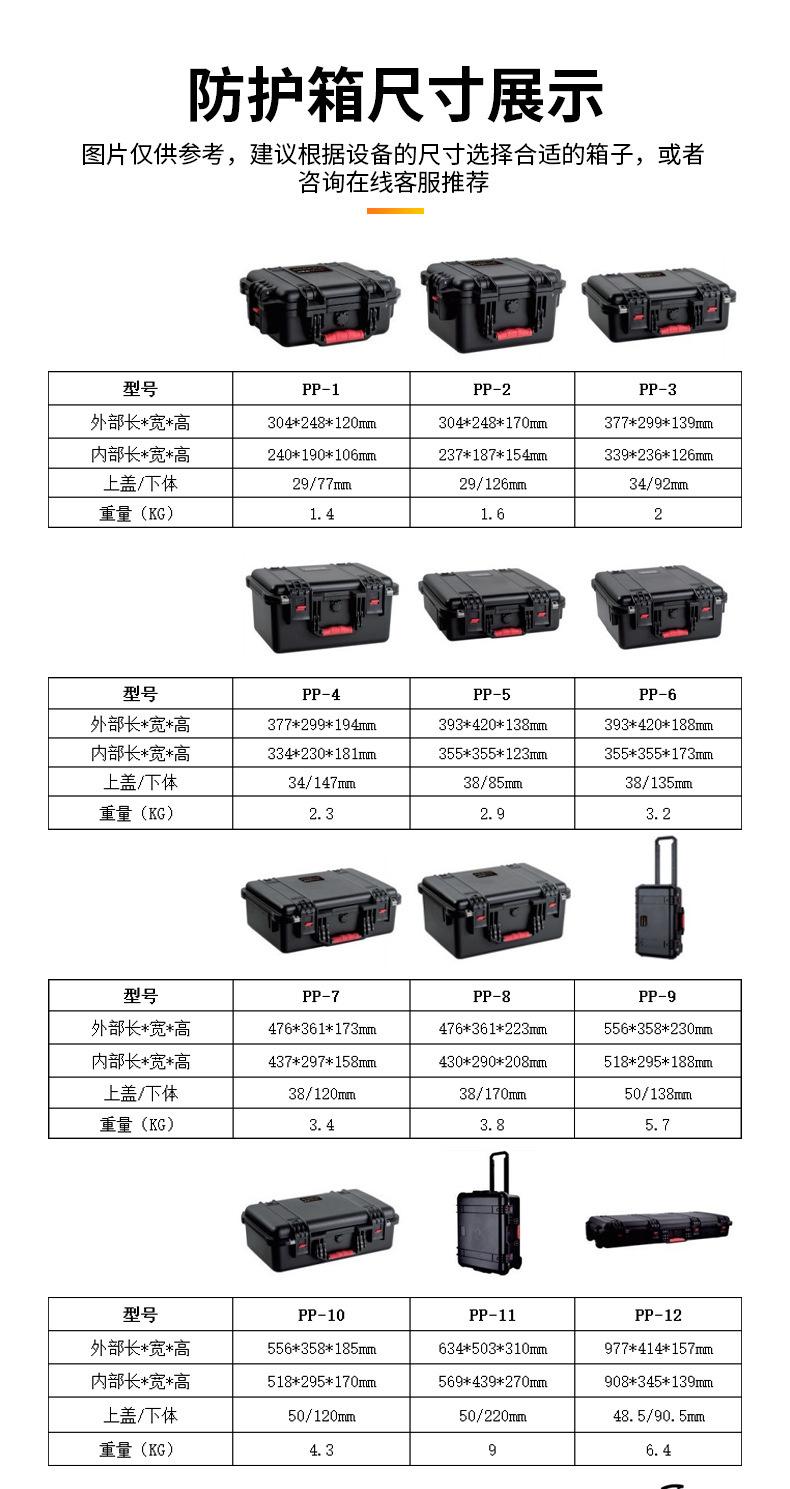 防护箱尺寸展示

图片仅供参考，建议根据设备的尺寸选择合适的箱子，或者咨询在线客服推荐

| 型号 | PP-1 | PP-2 | PP-3 |
|---|---|---|---|
| 外部长*宽*高 | 304*248*120mm | 304*248*170mm | 377*299*139mm |
| 内部长*宽*高 | 240*190*106mm | 237*187*154mm | 339*236*126mm |
| 上盖/下体 | 29/77mm | 29/126mm | 34/92mm |
| 重量（KG） | 1.4 | 1.6 | 2 |

| 型号 | PP-4 | PP-5 | PP-6 |
|---|---|---|---|
| 外部长*宽*高 | 377*299*194mm | 393*420*138mm | 393*420*188mm |
| 内部长*宽*高 | 334*230*181mm | 355*355*123mm | 355*355*173mm |
| 上盖/下体 | 34/147mm | 38/85mm | 38/135mm |
| 重量（KG） | 2.3 | 2.9 | 3.2 |

| 型号 | PP-7 | PP-8 | PP-9 |
|---|---|---|---|
| 外部长*宽*高 | 476*361*173mm | 476*361*223mm | 556*358*230mm |
| 内部长*宽*高 | 437*297*158mm | 430*290*208mm | 518*295*188mm |
| 上盖/下体 | 38/120mm | 38/170mm | 50/138mm |
| 重量（KG） | 3.4 | 3.8 | 5.7 |

| 型号 | PP-10 | PP-11 | PP-12 |
|---|---|---|---|
| 外部长*宽*高 | 556*358*185mm | 634*503*310mm | 977*414*157mm |
| 内部长*宽*高 | 518*295*170mm | 569*439*270mm | 908*345*139mm |
| 上盖/下体 | 50/120mm | 50/220mm | 48.5/90.5mm |
| 重量（KG） | 4.3 | 9 | 6.4 |